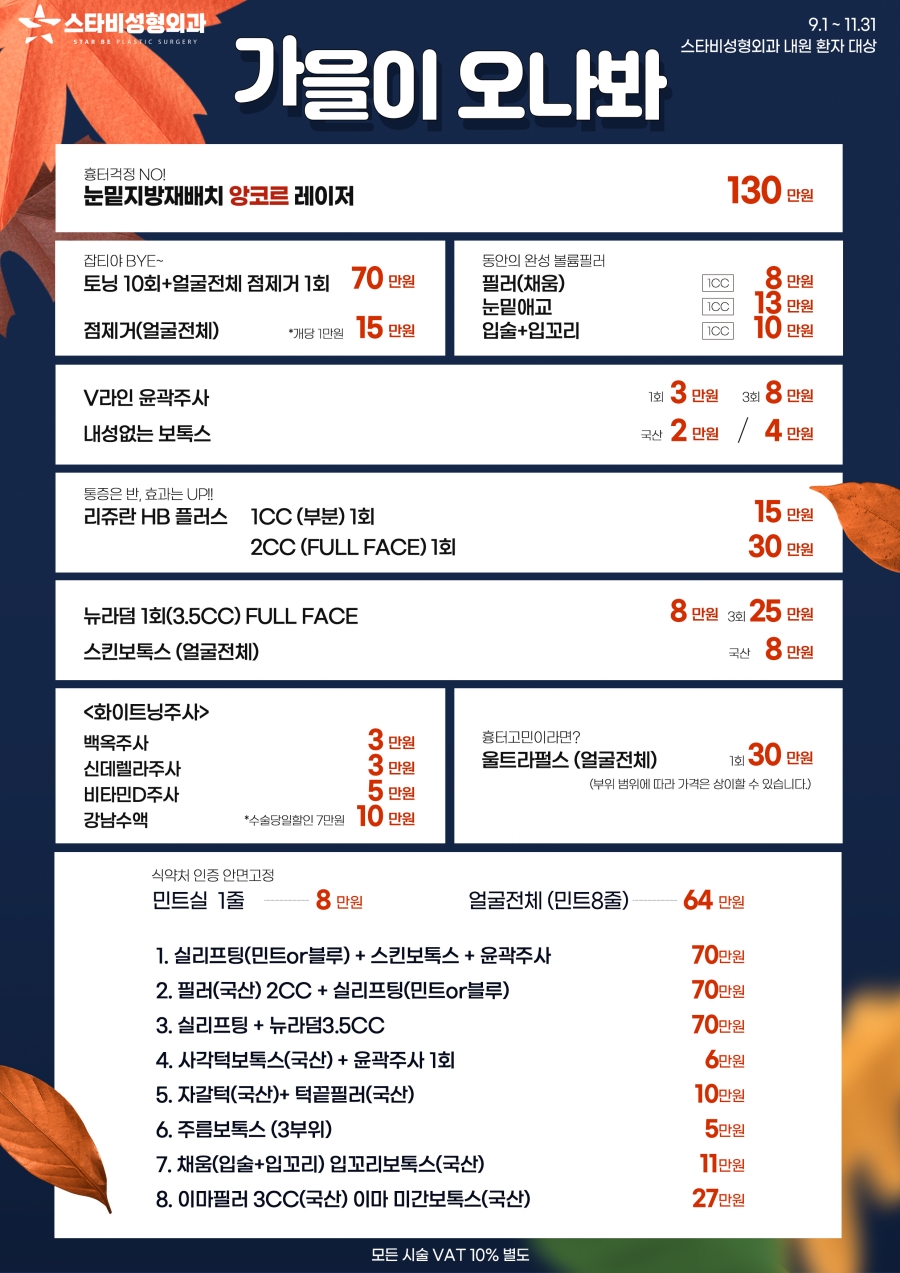 스타비성형외과
STAR BE PLASTIC SURGERY

9.1 ~ 11.31
스타비성형외과 내원 환자 대상

가을이 오나봐

흉터걱정 NO!
눈밑지방재배치 앙코르 레이저 130 만원

잡티야 BYE~
토닝 10회+얼굴전체 점제거 1회 70 만원
점제거(얼굴전체) *개당 1만원 15 만원

동안의 완성 볼륨필러
필러(채움) 1CC 8 만원
눈밑애교 1CC 13 만원
입술+입꼬리 1CC 10 만원

V라인 윤곽주사 1회 3 만원 3회 8 만원
내성없는 보톡스 국산 2 만원 / 4 만원

통증은 반, 효과는 UP!!
리쥬란 HB 플러스 1CC (부분) 1회 15 만원
2CC (FULL FACE) 1회 30 만원

뉴라덤 1회(3.5CC) FULL FACE 8 만원 3회 25 만원
스킨보톡스 (얼굴전체) 국산 8 만원

<화이트닝주사>
백옥주사 3 만원
신데렐라주사 3 만원
비타민D주사 5 만원
강남수액 *수술당일할인 7만원 10 만원

흉터고민이라면?
울트라펄스 (얼굴전체) 1회 30 만원
(부위 범위에 따라 가격은 상이할 수 있습니다.)

식약처 인증 안면고정
민트실 1줄 8 만원 얼굴전체 (민트8줄) 64 만원

1. 실리프팅(민트or블루) + 스킨보톡스 + 윤곽주사 70만원
2. 필러(국산) 2CC + 실리프팅(민트or블루) 70만원
3. 실리프팅 + 뉴라덤3.5CC 70만원
4. 사각턱보톡스(국산) + 윤곽주사 1회 6만원
5. 자갈턱(국산)+ 턱끝필러(국산) 10만원
6. 주름보톡스 (3부위) 5만원
7. 채움(입술+입꼬리) 입꼬리보톡스(국산) 11만원
8. 이마필러 3CC(국산) 이마 미간보톡스(국산) 27만원

모든 시술 VAT 10% 별도